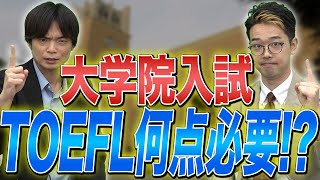 大学院入試
TOEFL何点必要!?